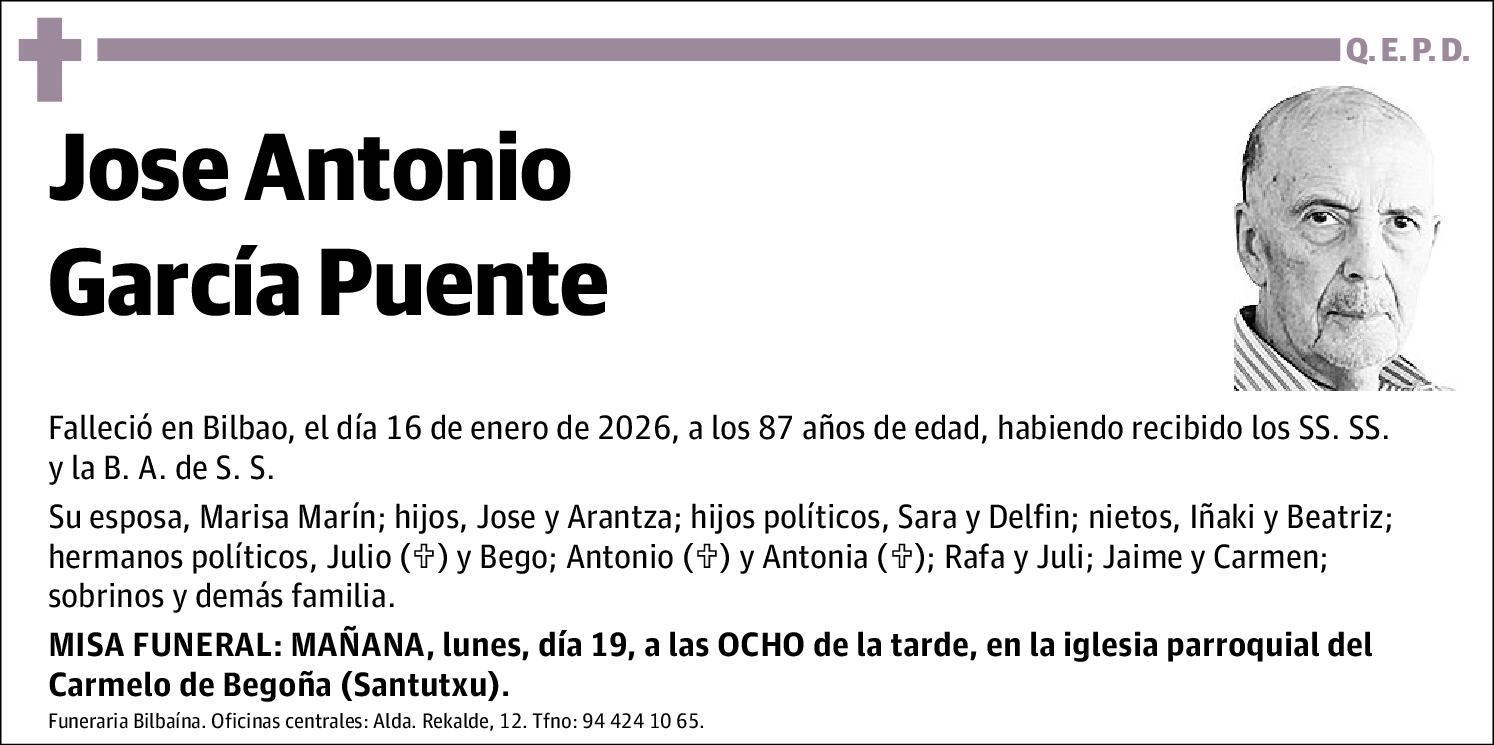 Q. E. P. D.

Jose Antonio
García Puente

Falleció en Bilbao, el día 16 de enero de 2026, a los 87 años de edad, habiendo recibido los SS. SS. y la B. A. de S. S.

Su esposa, Marisa Marín; hijos, Jose y Arantza; hijos políticos, Sara y Delfin; nietos, Iñaki y Beatriz; hermanos políticos, Julio (✞) y Bego; Antonio (✞) y Antonia (✞); Rafa y Juli; Jaime y Carmen; sobrinos y demás familia.

MISA FUNERAL: MAÑANA, lunes, día 19, a las OCHO de la tarde, en la iglesia parroquial del Carmelo de Begoña (Santutxu).

Funeraria Bilbaína. Oficinas centrales: Alda. Rekalde, 12. Tfno: 94 424 10 65.